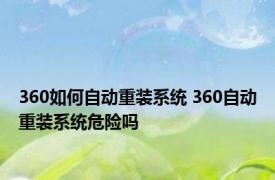 360如何自动重装系统 360自动重装系统危险吗